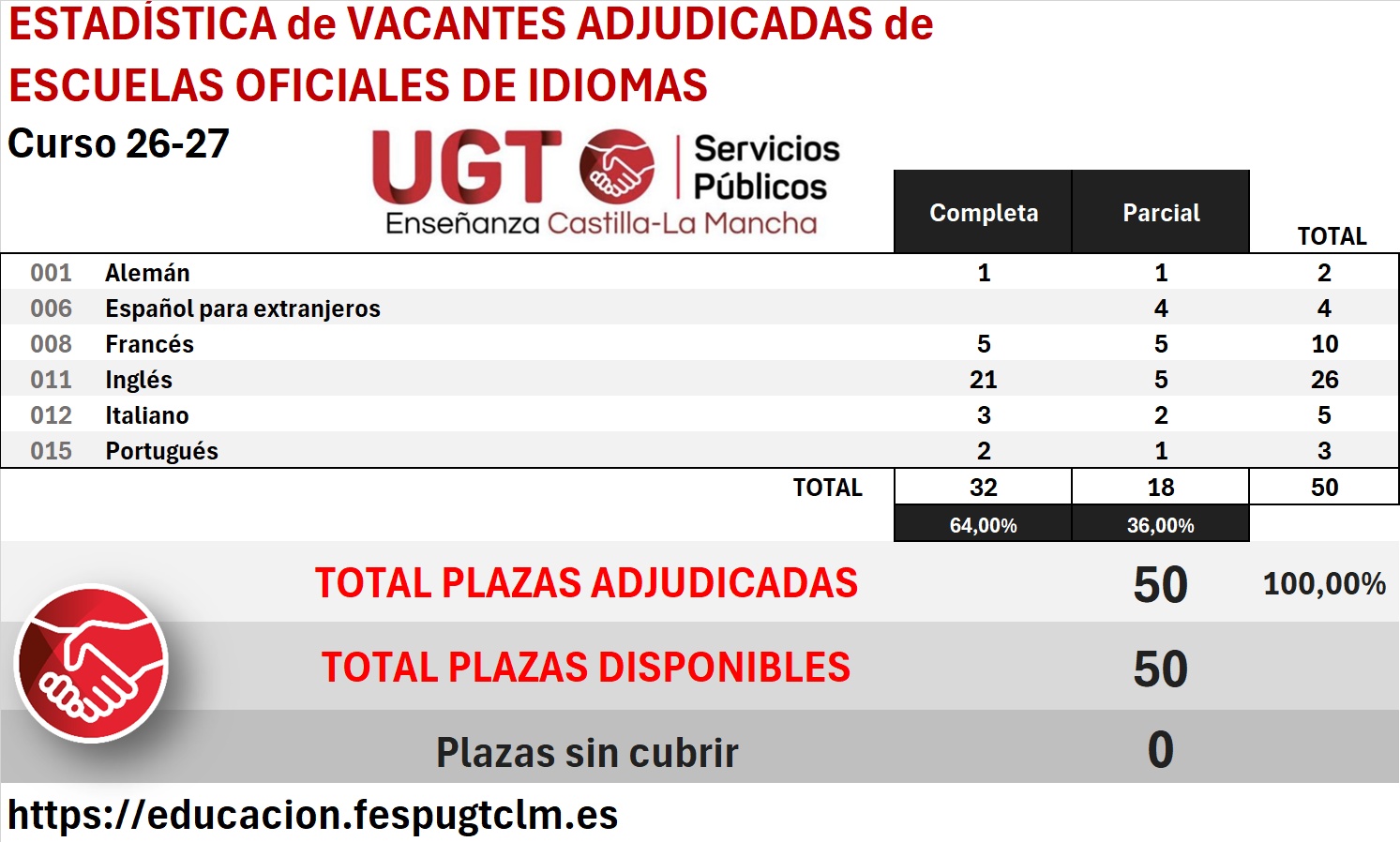 ESTADÍSTICA de VACANTES ADJUDICADAS de ESCUELAS OFICIALES DE IDIOMAS

Curso 26-27

UGT Servicios Públicos
Enseñanza Castilla-La Mancha

| | | Completa | Parcial | TOTAL |
|---|---|---|---|---|
| 001 | Alemán | 1 | 1 | 2 |
| 006 | Español para extranjeros | | 4 | 4 |
| 008 | Francés | 5 | 5 | 10 |
| 011 | Inglés | 21 | 5 | 26 |
| 012 | Italiano | 3 | 2 | 5 |
| 015 | Portugués | 2 | 1 | 3 |
| | TOTAL | 32 | 18 | 50 |
| | | 64,00% | 36,00% | |

TOTAL PLAZAS ADJUDICADAS 50 100,00%

TOTAL PLAZAS DISPONIBLES 50

Plazas sin cubrir 0

https://educacion.fespugtclm.es